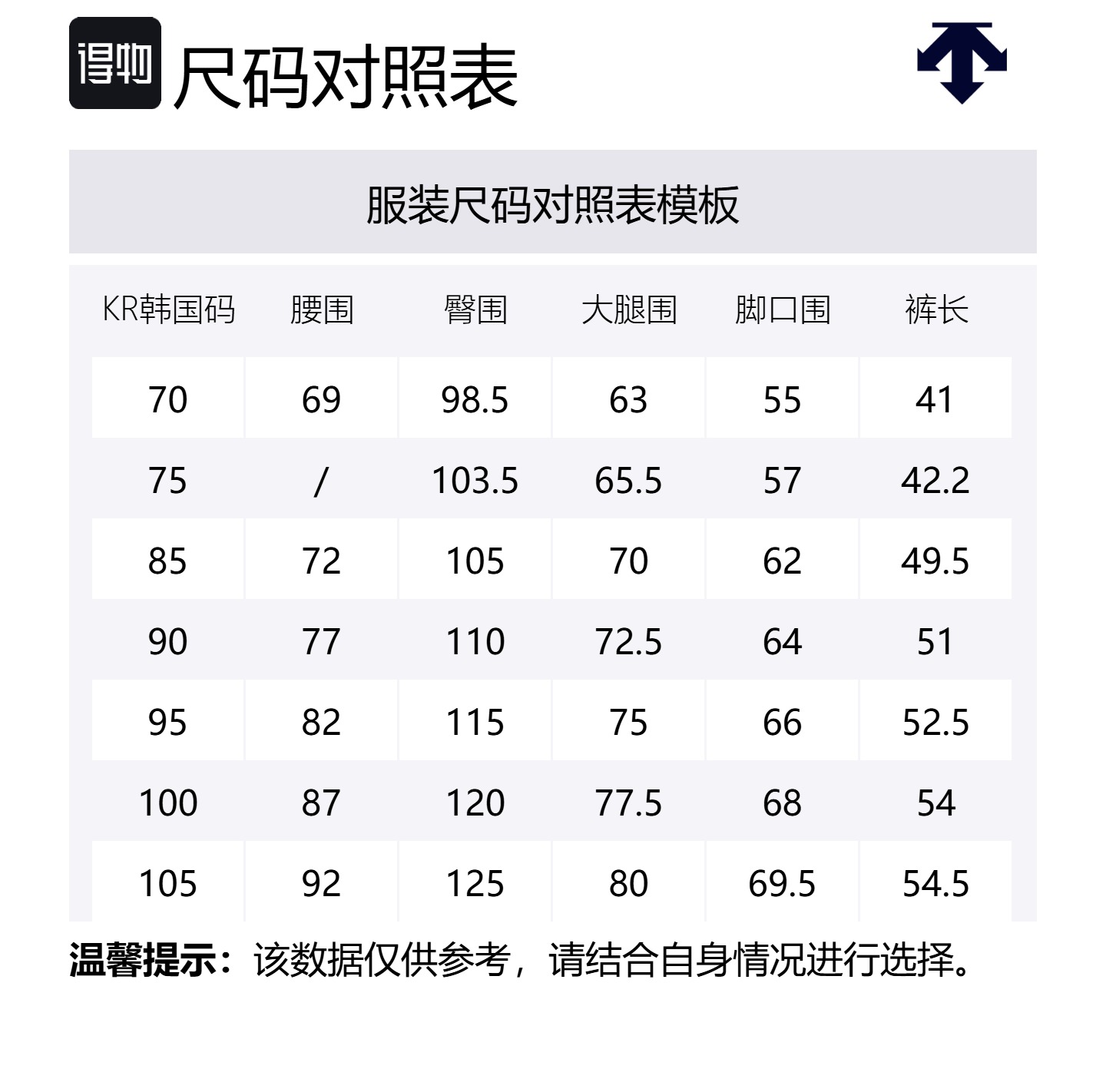 得物 尺码对照表

服装尺码对照表模板

| KR韩国码 | 腰围 | 臀围 | 大腿围 | 脚口围 | 裤长 |
|---|---|---|---|---|---|
| 70 | 69 | 98.5 | 63 | 55 | 41 |
| 75 | / | 103.5 | 65.5 | 57 | 42.2 |
| 85 | 72 | 105 | 70 | 62 | 49.5 |
| 90 | 77 | 110 | 72.5 | 64 | 51 |
| 95 | 82 | 115 | 75 | 66 | 52.5 |
| 100 | 87 | 120 | 77.5 | 68 | 54 |
| 105 | 92 | 125 | 80 | 69.5 | 54.5 |

温馨提示：该数据仅供参考，请结合自身情况进行选择。